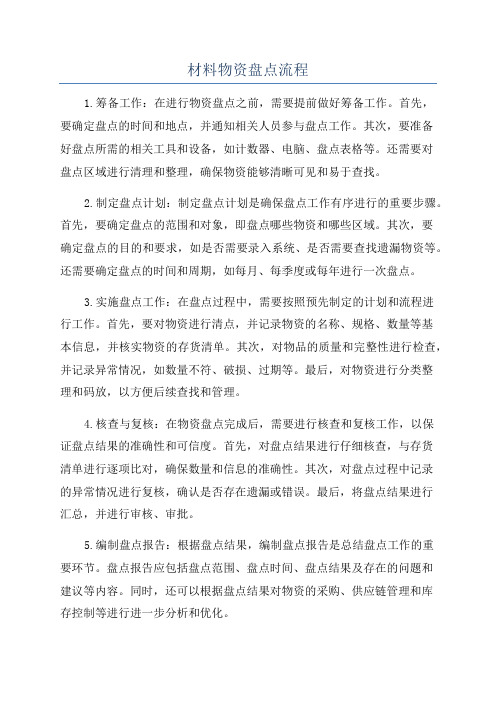 材料物资盘点流程

1.筹备工作：在进行物资盘点之前，需要提前做好筹备工作。首先，要确定盘点的时间和地点，并通知相关人员参与盘点工作。其次，要准备好盘点所需的相关工具和设备，如计数器、电脑、盘点表格等。还需要对盘点区域进行清理和整理，确保物资能够清晰可见和易于查找。

2.制定盘点计划：制定盘点计划是确保盘点工作有序进行的重要步骤。首先，要确定盘点的范围和对象，即盘点哪些物资和哪些区域。其次，要确定盘点的目的和要求，如是否需要录入系统、是否需要查找遗漏物资等。还需要确定盘点的时间和周期，如每月、每季度或每年进行一次盘点。

3.实施盘点工作：在盘点过程中，需要按照预先制定的计划和流程进行工作。首先，要对物资进行清点，并记录物资的名称、规格、数量等基本信息，并核实物资的存货清单。其次，对物品的质量和完整性进行检查，并记录异常情况，如数量不符、破损、过期等。最后，对物资进行分类整理和码放，以方便后续查找和管理。

4.核查与复核：在物资盘点完成后，需要进行核查和复核工作，以保证盘点结果的准确性和可信度。首先，对盘点结果进行仔细核查，与存货清单进行逐项比对，确保数量和信息的准确性。其次，对盘点过程中记录的异常情况进行复核，确认是否存在遗漏或错误。最后，将盘点结果进行汇总，并进行审核、审批。

5.编制盘点报告：根据盘点结果，编制盘点报告是总结盘点工作的重要环节。盘点报告应包括盘点范围、盘点时间、盘点结果及存在的问题和建议等内容。同时，还可以根据盘点结果对物资的采购、供应链管理和库存控制等进行进一步分析和优化。